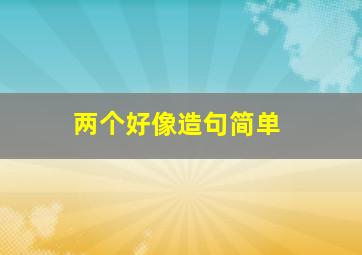 两个好像造句简单